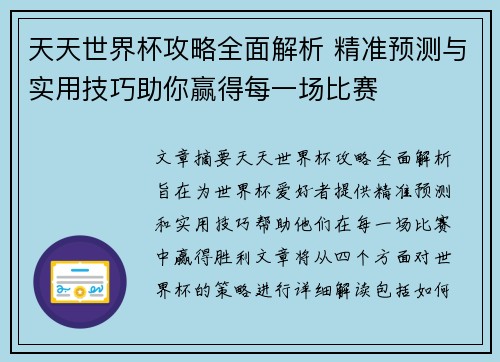 天天世界杯攻略全面解析 精准预测与实用技巧助你赢得每一场比赛

文章摘要天天世界杯攻略全面解析旨在为世界杯爱好者提供精准预测和实用技巧帮助他们在每一场比赛中赢得胜利文章将从四个方面对世界杯的策略进行详细解读包括如何